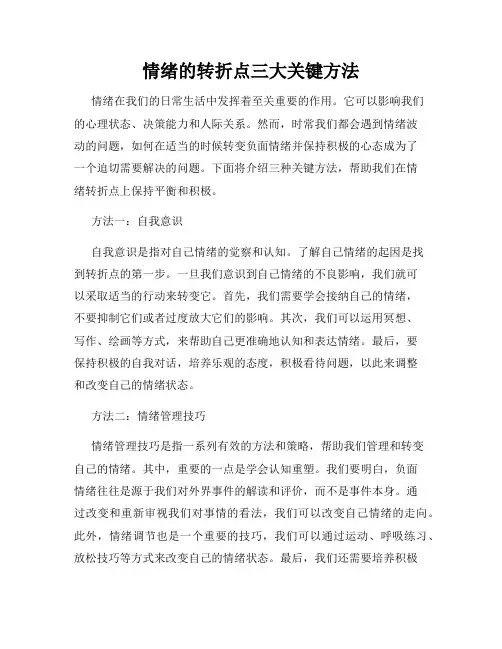 情绪的转折点三大关键方法

情绪在我们的日常生活中发挥着至关重要的作用。它可以影响我们的心理状态、决策能力和人际关系。然而，时常我们都会遇到情绪波动的问题，如何在适当的时候转变负面情绪并保持积极的心态成为了一个迫切需要解决的问题。下面将介绍三种关键方法，帮助我们在情绪转折点上保持平衡和积极。

方法一：自我意识

自我意识是指对自己情绪的觉察和认知。了解自己情绪的起因是找到转折点的第一步。一旦我们意识到自己情绪的不良影响，我们就可以采取适当的行动来转变它。首先，我们需要学会接纳自己的情绪，不要抑制它们或者过度放大它们的影响。其次，我们可以运用冥想、写作、绘画等方式，来帮助自己更准确地认知和表达情绪。最后，要保持积极的自我对话，培养乐观的态度，积极看待问题，以此来调整和改变自己的情绪状态。

方法二：情绪管理技巧

情绪管理技巧是指一系列有效的方法和策略，帮助我们管理和转变自己的情绪。其中，重要的一点是学会认知重塑。我们要明白，负面情绪往往是源于我们对外界事件的解读和评价，而不是事件本身。通过改变和重新审视我们对事情的看法，我们可以改变自己情绪的走向。此外，情绪调节也是一个重要的技巧，我们可以通过运动、呼吸练习、放松技巧等方式来改变自己的情绪状态。最后，我们还需要培养积极